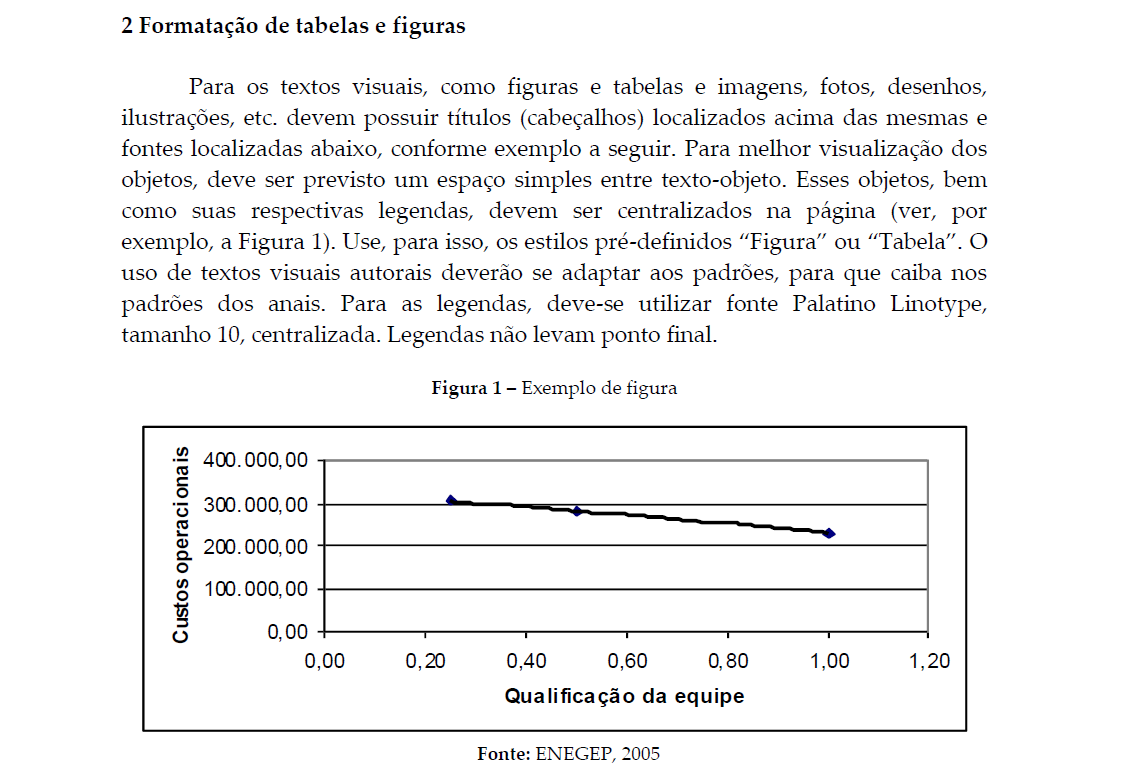 2 Formatação de tabelas e figuras

Para os textos visuais, como figuras e tabelas e imagens, fotos, desenhos, ilustrações, etc. devem possuir títulos (cabeçalhos) localizados acima das mesmas e fontes localizadas abaixo, conforme exemplo a seguir. Para melhor visualização dos objetos, deve ser previsto um espaço simples entre texto-objeto. Esses objetos, bem como suas respectivas legendas, devem ser centralizados na página (ver, por exemplo, a Figura 1). Use, para isso, os estilos pré-definidos "Figura" ou "Tabela". O uso de textos visuais autorais deverão se adaptar aos padrões, para que caiba nos padrões dos anais. Para as legendas, deve-se utilizar fonte Palatino Linotype, tamanho 10, centralizada. Legendas não levam ponto final.

Figura 1 – Exemplo de figura

Custos operacionais
400.000,00
300.000,00
200.000,00
100.000,00
0,00
0,00
0,20
0,40
0,60
0,80
1,00
1,20
Qualificação da equipe

Fonte: ENEGEP, 2005